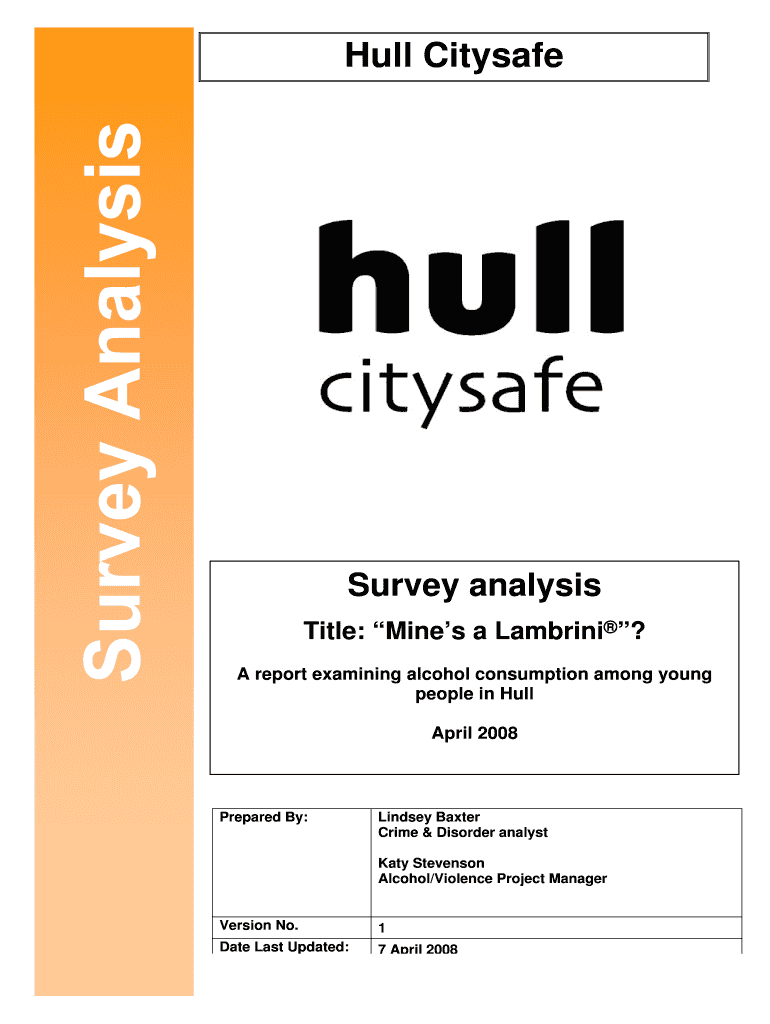 Survey Analysis

Hull Citysafe

hull
citysafe

Survey analysis

Title: “Mine’s a Lambrini®”?

A report examining alcohol consumption among young people in Hull

April 2008

| Prepared By: | Lindsey Baxter<br>Crime & Disorder analyst<br><br>Katy Stevenson<br>Alcohol/Violence Project Manager |
|---|---|
| Version No. | 1 |
| Date Last Updated: | 7 April 2008 |